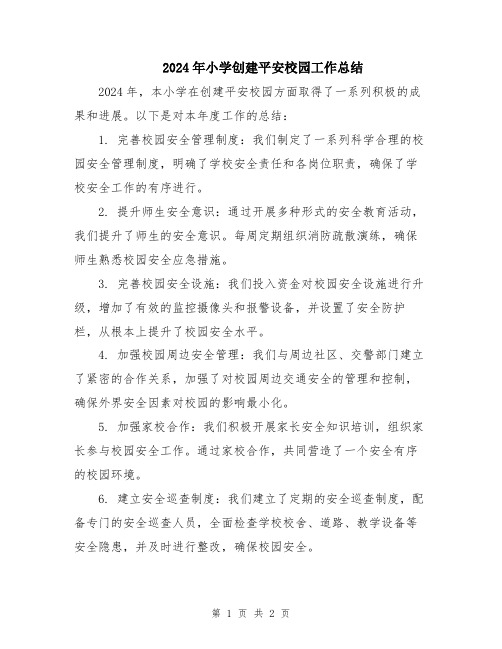 2024年小学创建平安校园工作总结

2024年，本小学在创建平安校园方面取得了一系列积极的成果和进展。以下是对本年度工作的总结：

1. 完善校园安全管理制度：我们制定了一系列科学合理的校园安全管理制度，明确了学校安全责任和各岗位职责，确保了学校安全工作的有序进行。

2. 提升师生安全意识：通过开展多种形式的安全教育活动，我们提升了师生的安全意识。每周定期组织消防疏散演练，确保师生熟悉校园安全应急措施。

3. 完善校园安全设施：我们投入资金对校园安全设施进行升级，增加了有效的监控摄像头和报警设备，并设置了安全防护栏，从根本上提升了校园安全水平。

4. 加强校园周边安全管理：我们与周边社区、交警部门建立了紧密的合作关系，加强了对校园周边交通安全的管理和控制，确保外界安全因素对校园的影响最小化。

5. 加强家校合作：我们积极开展家长安全知识培训，组织家长参与校园安全工作。通过家校合作，共同营造了一个安全有序的校园环境。

6. 建立安全巡查制度：我们建立了定期的安全巡查制度，配备专门的安全巡查人员，全面检查学校校舍、道路、教学设备等安全隐患，并及时进行整改，确保校园安全。

第 1 页 共 2 页